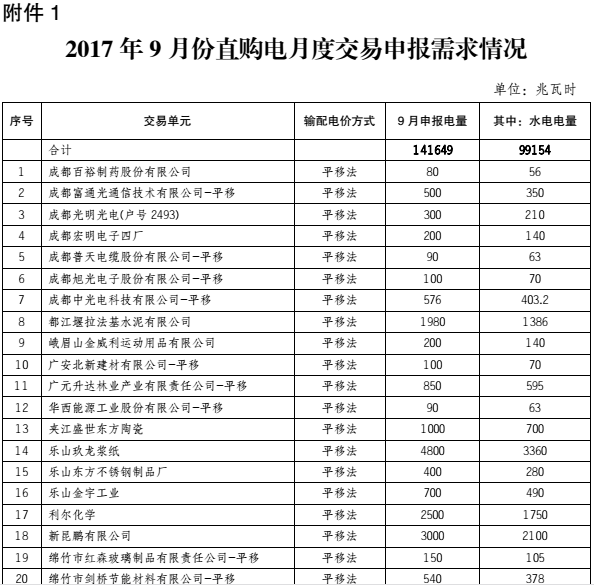 附件 1

2017 年 9 月份直购电月度交易申报需求情况

单位：兆瓦时

| 序号 | 交易单元 | 输配电价方式 | 9 月申报电量 | 其中：水电电量 |
|---|---|---|---|---|
| | 合计 | | 141649 | 99154 |
| 1 | 成都百裕制药股份有限公司 | 平移法 | 80 | 56 |
| 2 | 成都富通光通信技术有限公司-平移 | 平移法 | 500 | 350 |
| 3 | 成都光明光电(户号 2493) | 平移法 | 300 | 210 |
| 4 | 成都宏明电子四厂 | 平移法 | 200 | 140 |
| 5 | 成都普天电缆股份有限公司-平移 | 平移法 | 90 | 63 |
| 6 | 成都旭光电子股份有限公司-平移 | 平移法 | 100 | 70 |
| 7 | 成都中光电科技有限公司-平移 | 平移法 | 576 | 403.2 |
| 8 | 都江堰拉法基水泥有限公司 | 平移法 | 1980 | 1386 |
| 9 | 峨眉山金威利运动用品有限公司 | 平移法 | 200 | 140 |
| 10 | 广安北新建材有限公司-平移 | 平移法 | 100 | 70 |
| 11 | 广元升达林业产业有限责任公司-平移 | 平移法 | 850 | 595 |
| 12 | 华西能源工业股份有限公司-平移 | 平移法 | 90 | 63 |
| 13 | 夹江盛世东方陶瓷 | 平移法 | 1000 | 700 |
| 14 | 乐山玖龙浆纸 | 平移法 | 4800 | 3360 |
| 15 | 乐山东方不锈钢制品厂 | 平移法 | 400 | 280 |
| 16 | 乐山金宇工业 | 平移法 | 700 | 490 |
| 17 | 利尔化学 | 平移法 | 2500 | 1750 |
| 18 | 新昆鹏有限公司 | 平移法 | 3000 | 2100 |
| 19 | 绵竹市红森玻璃制品有限责任公司-平移 | 平移法 | 150 | 105 |
| 20 | 绵竹市剑桥节能材料有限公司-平移 | 平移法 | 540 | 378 |